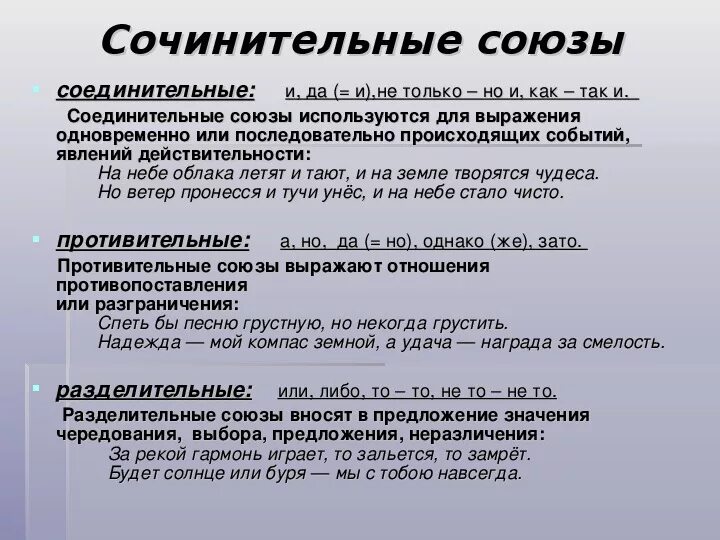 Сочинительные союзы

соединительные: и, да (= и),не только – но и, как – так и.

Соединительные союзы используются для выражения одновременно или последовательно происходящих событий, явлений действительности:

На небе облака летят и тают, и на земле творятся чудеса.
Но ветер пронесся и тучи унёс, и на небе стало чисто.

противительные: а, но, да (= но), однако (же), зато.

Противительные союзы выражают отношения противопоставления или разграничения:

Спеть бы песню грустную, но некогда грустить.
Надежда — мой компас земной, а удача — награда за смелость.

разделительные: или, либо, то – то, не то – не то.

Разделительные союзы вносят в предложение значения чередования, выбора, предложения, неразличения:

За рекой гармонь играет, то зальется, то замрёт.
Будет солнце или буря — мы с тобою навсегда.